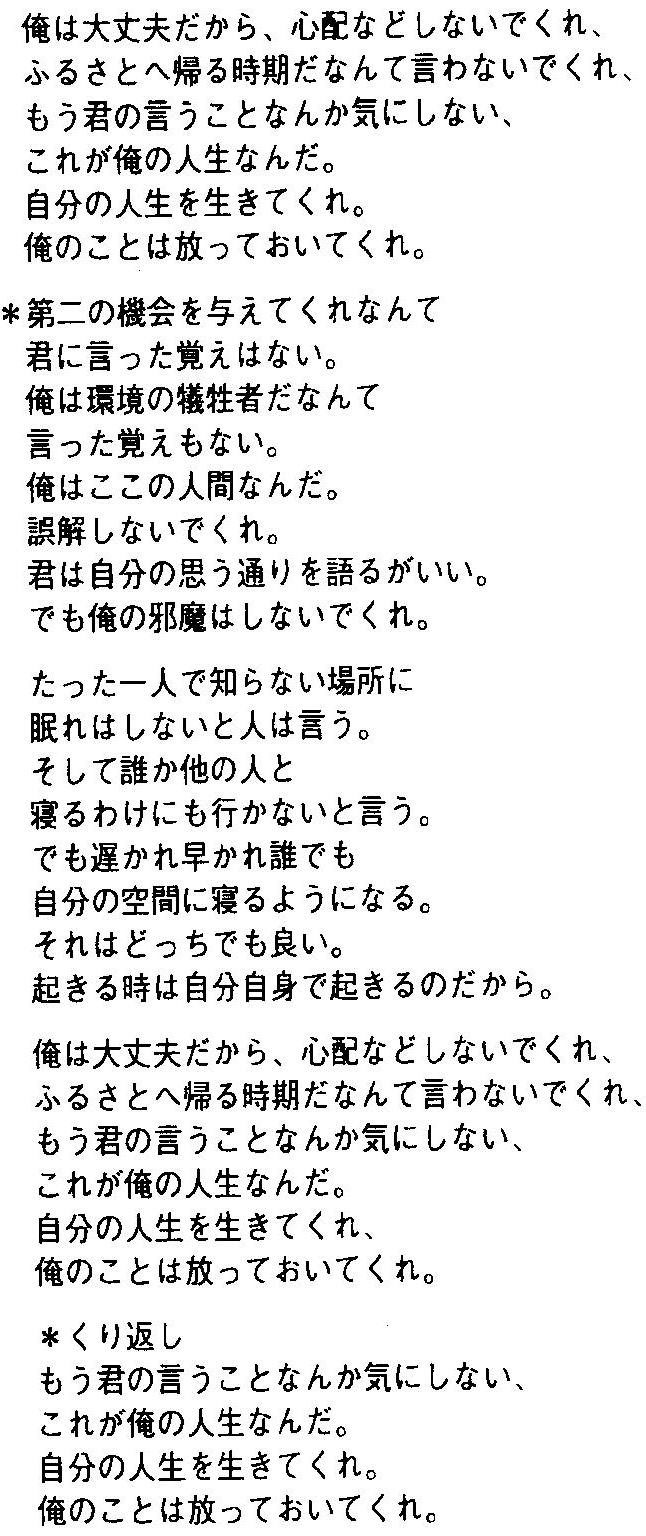 俺は大丈夫だから、心配などしないでくれ、
ふるさとへ帰る時期だなんて言わないでくれ、
もう君の言うことなんか気にしない、
これが俺の人生なんだ。
自分の人生を生きてくれ。
俺のことは放っておいてくれ。

＊第二の機会を与えてくれなんて
君に言った覚えはない。
俺は環境の犠牲者だなんて
言った覚えもない。
俺はここの人間なんだ。
誤解しないでくれ。
君は自分の思う通りを語るがいい。
でも俺の邪魔はしないでくれ。

たった一人で知らない場所に
眠れはしないと人は言う。
そして誰か他の人と
寝るわけにも行かないと言う。
でも遅かれ早かれ誰でも
自分の空間に寝るようになる。
それはどっちでも良い。
起きる時は自分自身で起きるのだから。

俺は大丈夫だから、心配などしないでくれ、
ふるさとへ帰る時期だなんて言わないでくれ、
もう君の言うことなんか気にしない、
これが俺の人生なんだ。
自分の人生を生きてくれ、
俺のことは放っておいてくれ。

＊くり返し
もう君の言うことなんか気にしない、
これが俺の人生なんだ。
自分の人生を生きてくれ。
俺のことは放っておいてくれ。